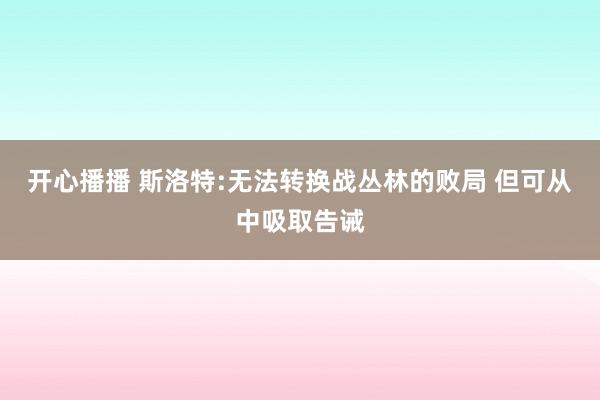 开心播播 斯洛特:无法转换战丛林的败局 但可从中吸取告诫